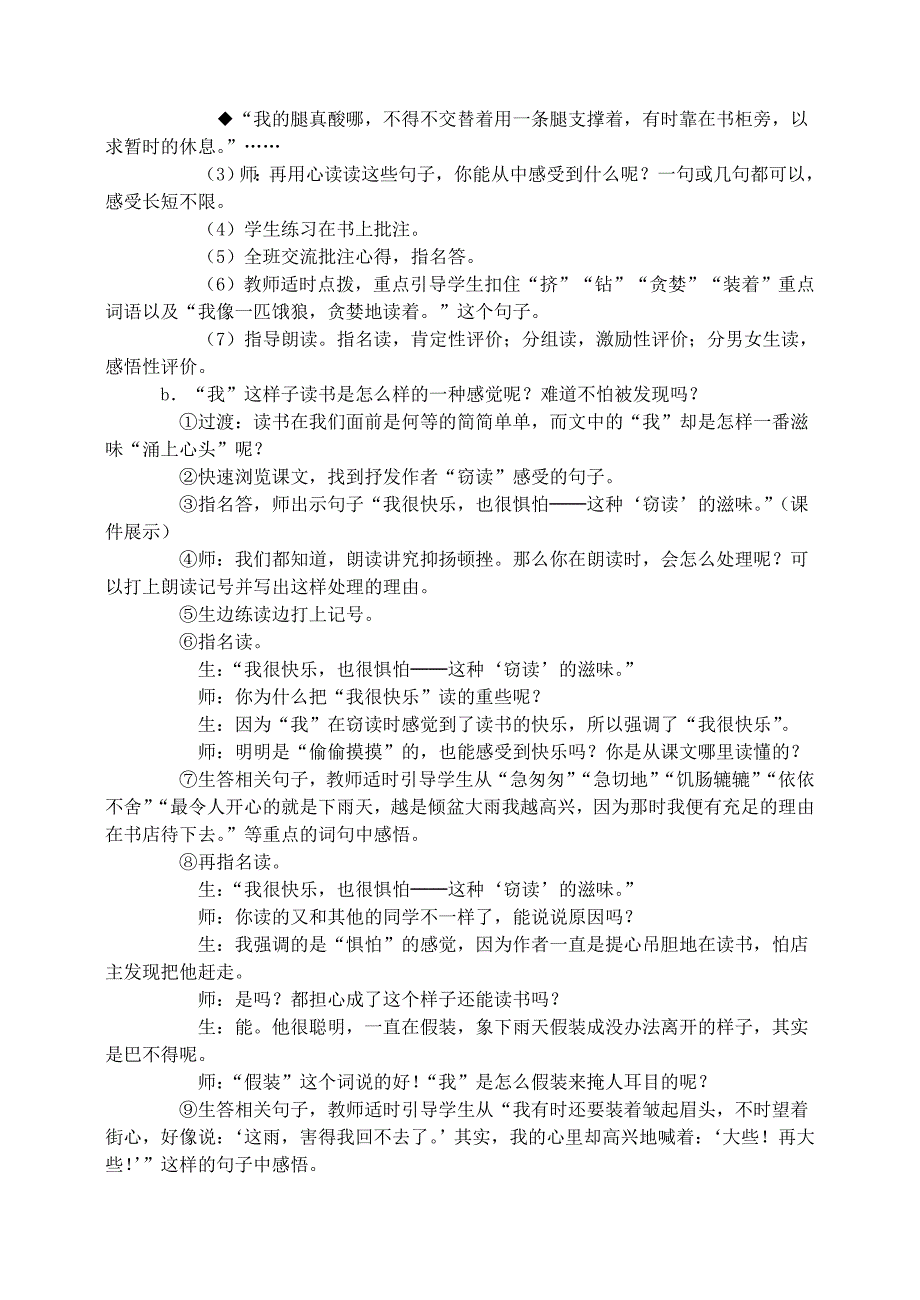 ◆“我的腿真酸哪，不得不交替着用一条腿支撑着，有时靠在书柜旁，以求暂时的休息。”……

（3）师：再用心读读这些句子，你能从中感受到什么呢？一句或几句都可以，感受长短不限。

（4）学生练习在书上批注。

（5）全班交流批注心得，指名答。

（6）教师适时点拨，重点引导学生扣住“挤”“钻”“贪婪”“装着”重点词语以及“我像一匹饿狼，贪婪地读着。”这个句子。

（7）指导朗读。指名读，肯定性评价；分组读，激励性评价；分男女生读，感悟性评价。

b．“我”这样子读书是怎么样的一种感觉呢？难道不怕被发现吗？

①过渡：读书在我们面前是何等的简简单单，而文中的“我”却是怎样一番滋味“涌上心头”呢？

②快速浏览课文，找到抒发作者“窃读”感受的句子。

③指名答，师出示句子“我很快乐，也很惧怕——这种‘窃读’的滋味。”（课件展示）

④师：我们都知道，朗读讲究抑扬顿挫。那么你在朗读时，会怎么处理呢？可以打上朗读记号并写出这样处理的理由。

⑤生边练读边打上记号。

⑥指名读。

生：“我很快乐，也很惧怕——这种‘窃读’的滋味。”

师：你为什么把“我很快乐”读的重些呢？

生：因为“我”在窃读时感觉到了读书的快乐，所以强调了“我很快乐”。

师：明明是“偷偷摸摸”的，也能感受到快乐吗？你是从课文哪里读懂的？

⑦生答相关句子，教师适时引导学生从“急匆匆”“急切地”“饥肠辘辘”“依依不舍”“最令人开心的就是下雨天，越是倾盆大雨我越高兴，因为那时我便有充足的理由在书店待下去。”等重点的词句中感悟。

⑧再指名读。

生：“我很快乐，也很惧怕——这种‘窃读’的滋味。”

师：你读的又和其他的同学不一样了，能说说原因吗？

生：我强调的是“惧怕”的感觉，因为作者一直是提心吊胆地在读书，怕店主发现把他赶走。

师：是吗？都担心成了这个样子还能读书吗？

生：能。他很聪明，一直在假装，象下雨天假装成没办法离开的样子，其实是巴不得呢。

师：“假装”这个词说的好！“我”是怎么假装来掩人耳目的呢？

⑨生答相关句子，教师适时引导学生从“我有时还要装着皱起眉头，不时望着街心，好像说：‘这雨，害得我回不去了。’其实，我的心里却高兴地喊着：‘大些！再大些！’”这样的句子中感悟。